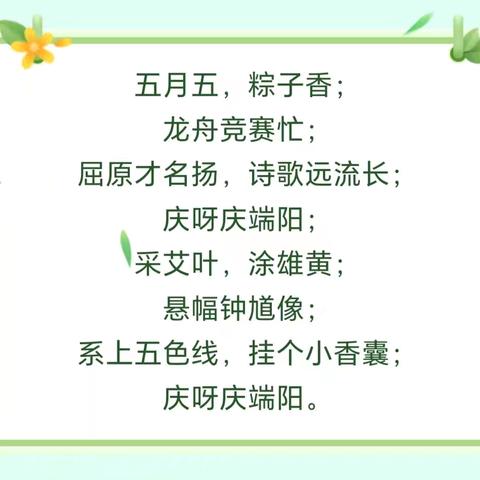 五月五，粽子香；
龙舟竞赛忙；
屈原才名扬，诗歌远流长；
庆呀庆端阳；
采艾叶，涂雄黄；
悬幅钟馗像；
系上五色线，挂个小香囊；
庆呀庆端阳。